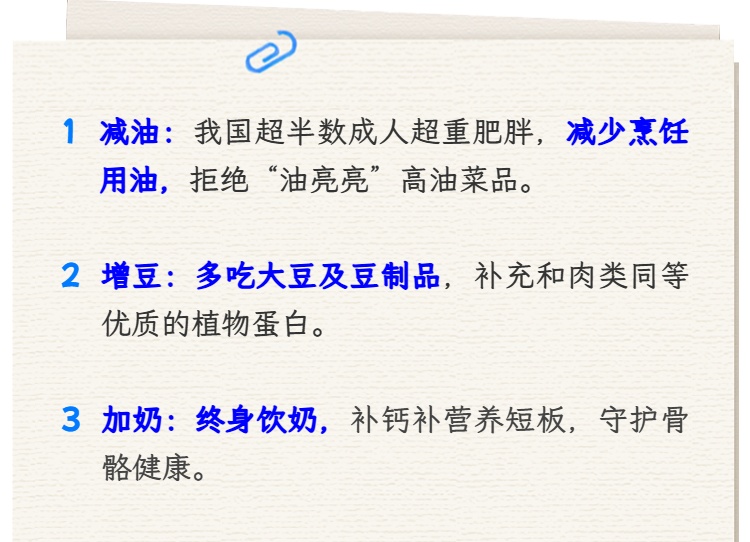 1 减油：我国超半数成人超重肥胖，减少烹饪用油，拒绝“油亮亮”高油菜品。

2 增豆：多吃大豆及豆制品，补充和肉类同等优质的植物蛋白。

3 加奶：终身饮奶，补钙补营养短板，守护骨骼健康。